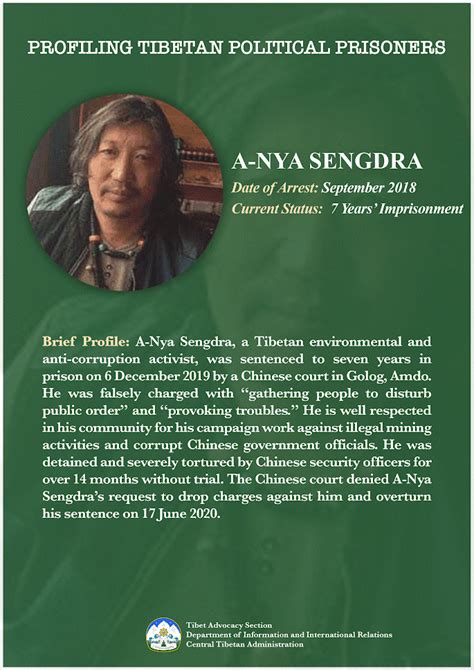 PROFILING TIBETAN POLITICAL PRISONERS

A-NYA SENGDRA

Date of Arrest: September 2018

Current Status: 7 Years' Imprisonment

Brief Profile: A-Nya Sengdra, a Tibetan environmental and anti-corruption activist, was sentenced to seven years in prison on 6 December 2019 by a Chinese court in Golog, Amdo. He was falsely charged with "gathering people to disturb public order" and "provoking troubles." He is well respected in his community for his campaign work against illegal mining activities and corrupt Chinese government officials. He was detained and severely tortured by Chinese security officers for over 14 months without trial. The Chinese court denied A-Nya Sengdra's request to drop charges against him and overturn his sentence on 17 June 2020.

Tibet Advocacy Section
Department of Information and International Relations
Central Tibetan Administration